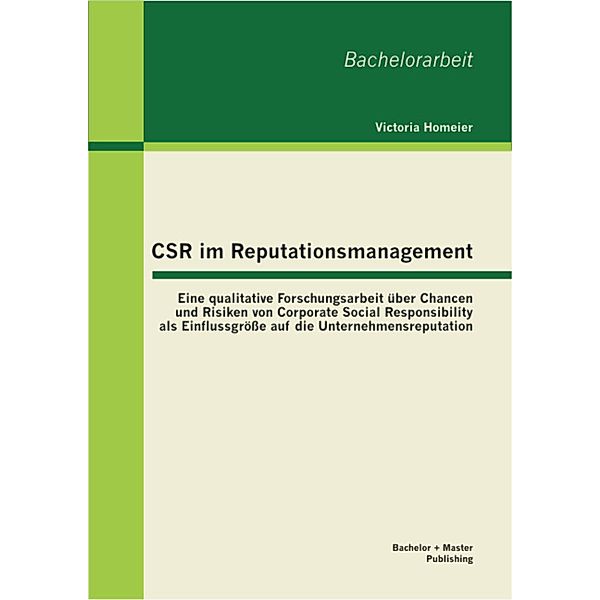 Bachelorarbeit

Victoria Homeier

CSR im Reputationsmanagement

Eine qualitative Forschungsarbeit über Chancen und Risiken von Corporate Social Responsibility als Einflussgröße auf die Unternehmensreputation

Bachelor + Master Publishing